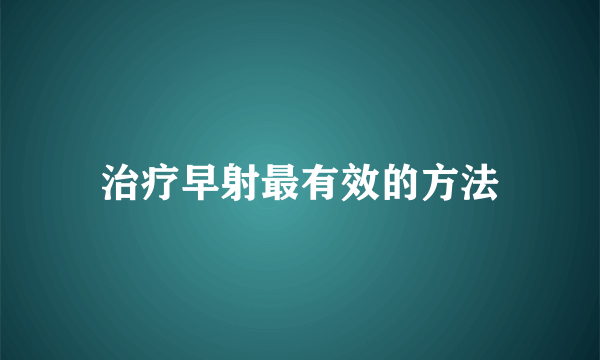 治疗早射最有效的方法